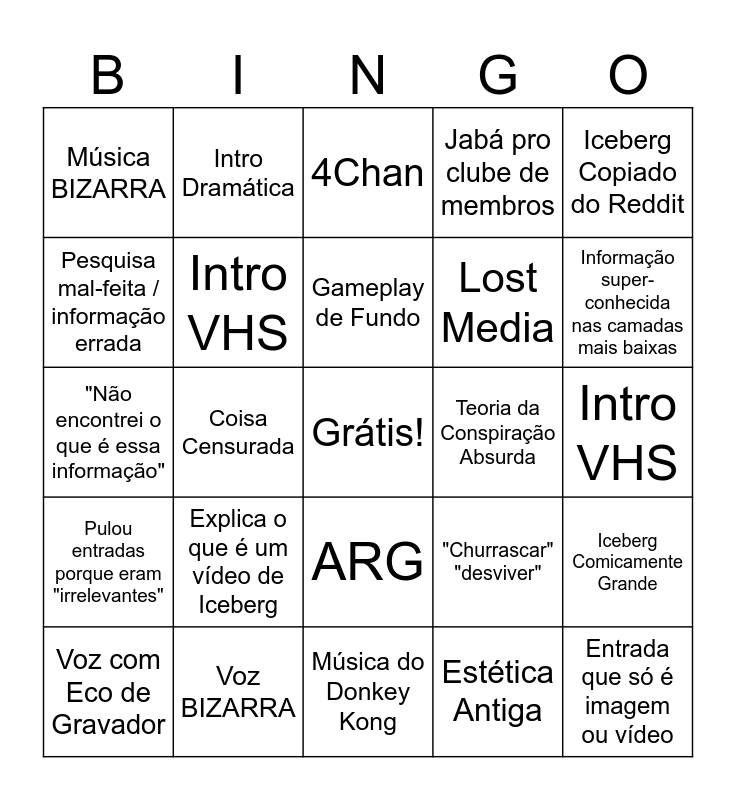 | B | I | N | G | O |
|---|---|---|---|---|
| Música BIZARRA | Intro Dramática | 4Chan | Jabá pro clube de membros | Iceberg Copiado do Reddit |
| Pesquisa mal-feita / informação errada | Intro VHS | Gameplay de Fundo | Lost Media | Informação super-conhecida nas camadas mais baixas |
| "Não encontrei o que é essa informação" | Coisa Censurada | Grátis! | Teoria da Conspiração Absurda | Intro VHS |
| Pulou entradas porque eram "irrelevantes" | Explica o que é um vídeo de Iceberg | ARG | "Churrascar" "desviver" | Iceberg Comicamente Grande |
| Voz com Eco de Gravador | Voz BIZARRA | Música do Donkey Kong | Estética Antiga | Entrada que só é imagem ou vídeo |